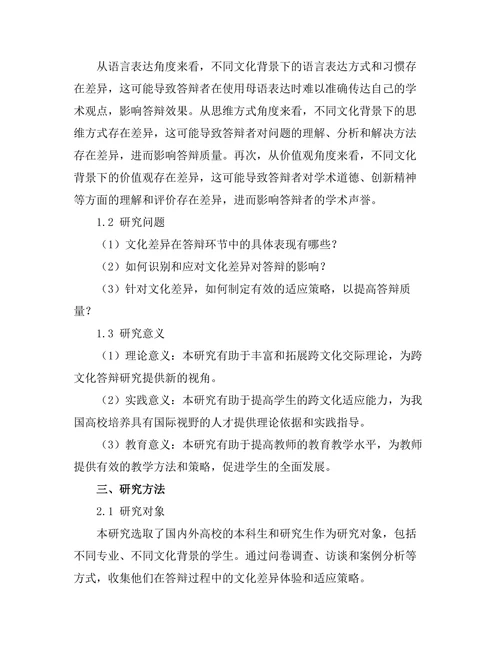 从语言表达角度来看，不同文化背景下的语言表达方式和习惯存在差异，这可能导致答辩者在使用母语表达时难以准确传达自己的学术观点，影响答辩效果。从思维方式角度来看，不同文化背景下的思维方式存在差异，这可能导致答辩者对问题的理解、分析和解决方法存在差异，进而影响答辩质量。再次，从价值观角度来看，不同文化背景下的价值观存在差异，这可能导致答辩者对学术道德、创新精神等方面的理解和评价存在差异，进而影响答辩者的学术声誉。

1.2 研究问题

（1）文化差异在答辩环节中的具体表现有哪些？

（2）如何识别和应对文化差异对答辩的影响？

（3）针对文化差异，如何制定有效的适应策略，以提高答辩质量？

1.3 研究意义

（1）理论意义：本研究有助于丰富和拓展跨文化交际理论，为跨文化答辩研究提供新的视角。

（2）实践意义：本研究有助于提高学生的跨文化适应能力，为我国高校培养具有国际视野的人才提供理论依据和实践指导。

（3）教育意义：本研究有助于提高教师的教育教学水平，为教师提供有效的教学方法和策略，促进学生的全面发展。

三、研究方法

2.1 研究对象

本研究选取了国内外高校的本科生和研究生作为研究对象，包括不同专业、不同文化背景的学生。通过问卷调查、访谈和案例分析等方式，收集他们在答辩过程中的文化差异体验和适应策略。